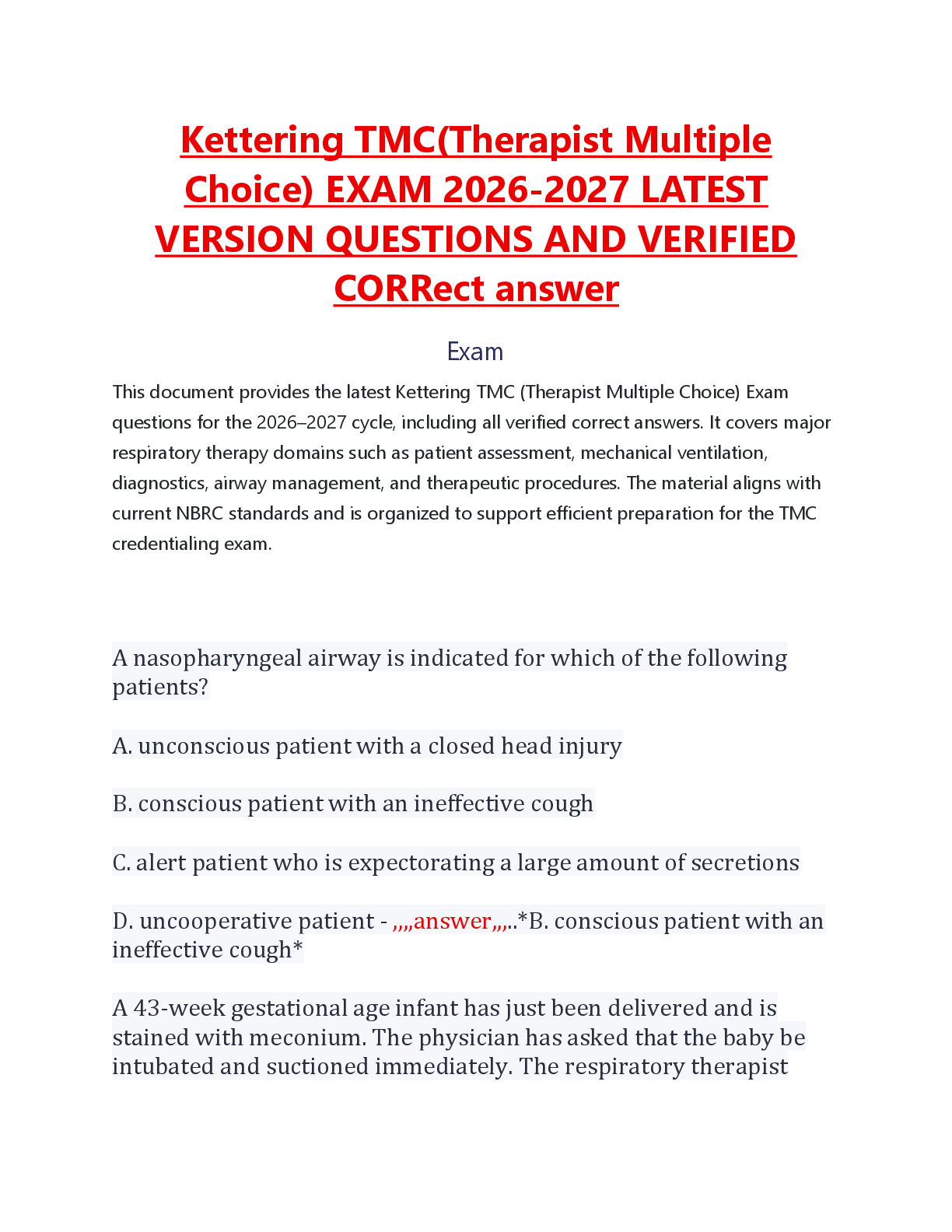 Kettering TMC(Therapist Multiple Choice) EXAM 2026-2027 LATEST VERSION QUESTIONS AND VERIFIED CORRect answer

Exam

This document provides the latest Kettering TMC (Therapist Multiple Choice) Exam questions for the 2026–2027 cycle, including all verified correct answers. It covers major respiratory therapy domains such as patient assessment, mechanical ventilation, diagnostics, airway management, and therapeutic procedures. The material aligns with current NBRC standards and is organized to support efficient preparation for the TMC credentialing exam.

A nasopharyngeal airway is indicated for which of the following patients?

A. unconscious patient with a closed head injury

B. conscious patient with an ineffective cough

C. alert patient who is expectorating a large amount of secretions

D. uncooperative patient - ,,,,answer,,,,..*B. conscious patient with an ineffective cough*

A 43-week gestational age infant has just been delivered and is stained with meconium. The physician has asked that the baby be intubated and suctioned immediately. The respiratory therapist